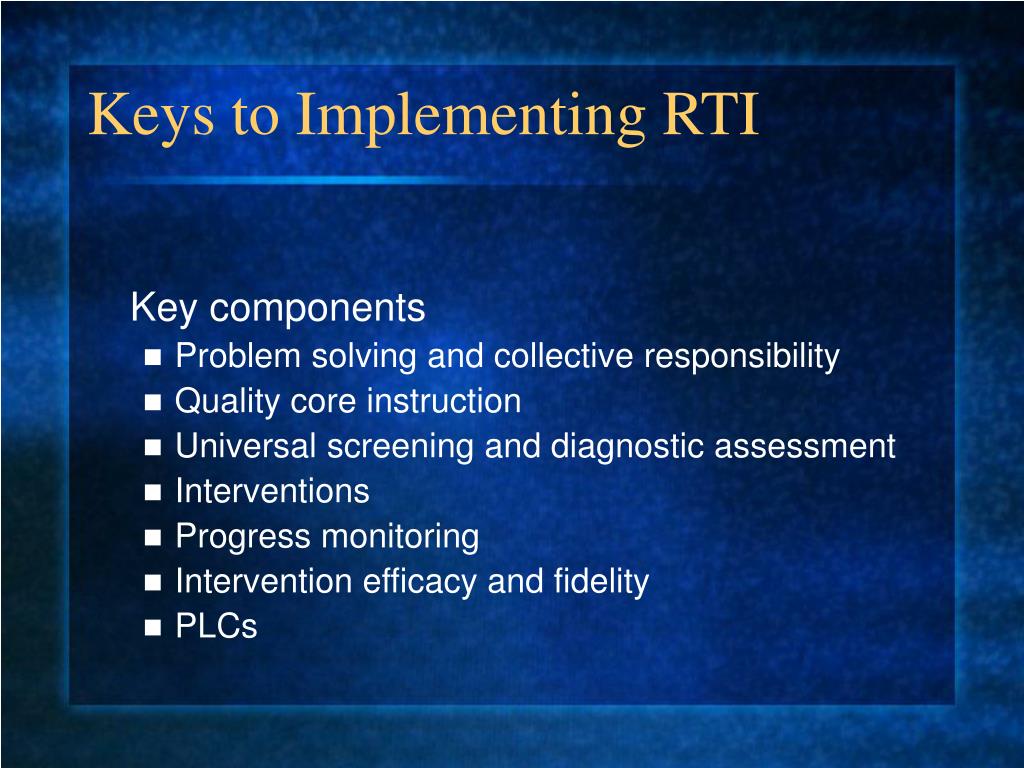 Keys to Implementing RTI

Key components

- Problem solving and collective responsibility
- Quality core instruction
- Universal screening and diagnostic assessment
- Interventions
- Progress monitoring
- Intervention efficacy and fidelity
- PLCs